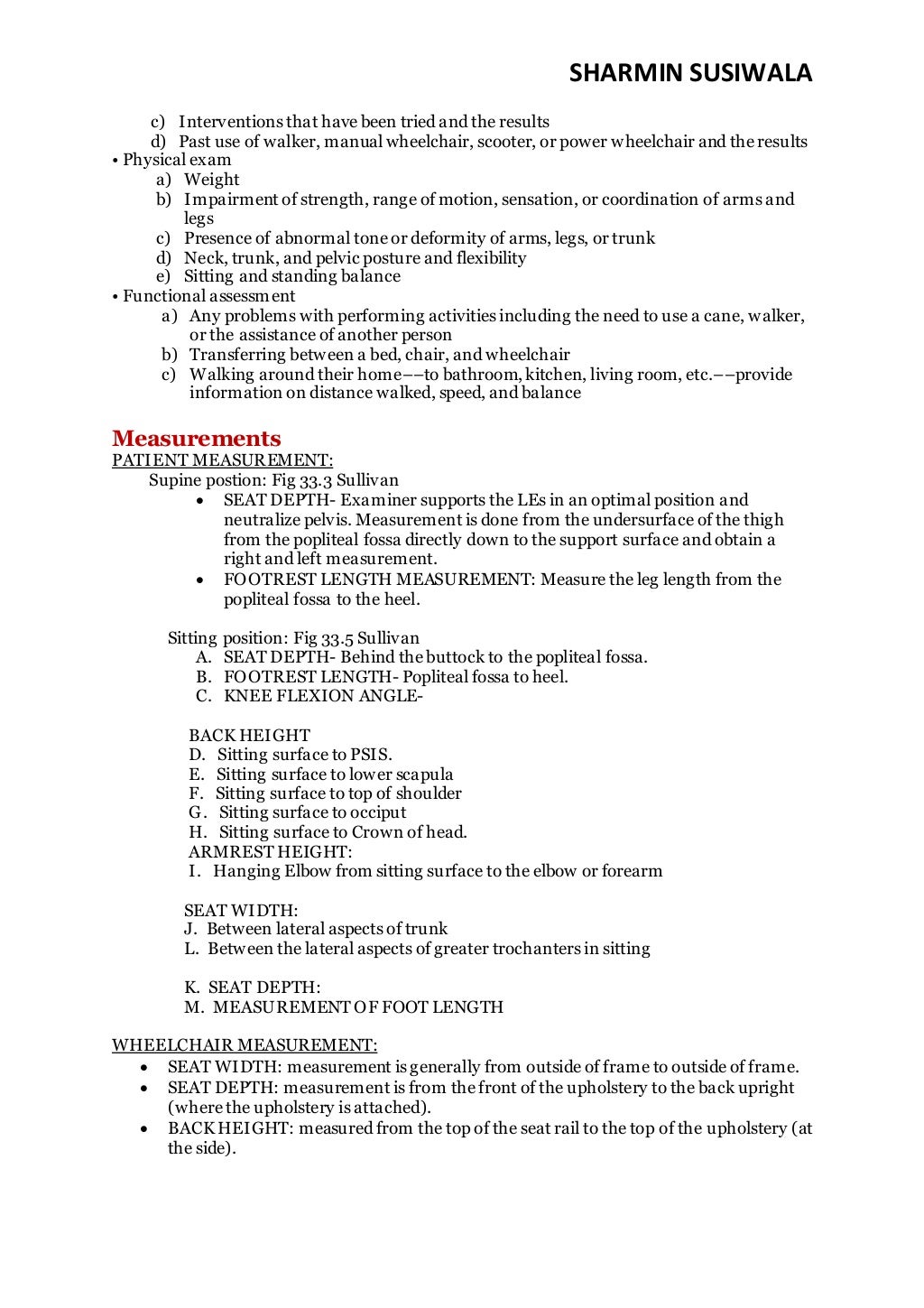 SHARMIN SUSIWALA

c) Interventions that have been tried and the results
d) Past use of walker, manual wheelchair, scooter, or power wheelchair and the results

• Physical exam
a) Weight
b) Impairment of strength, range of motion, sensation, or coordination of arms and legs
c) Presence of abnormal tone or deformity of arms, legs, or trunk
d) Neck, trunk, and pelvic posture and flexibility
e) Sitting and standing balance

• Functional assessment
a) Any problems with performing activities including the need to use a cane, walker, or the assistance of another person
b) Transferring between a bed, chair, and wheelchair
c) Walking around their home––to bathroom, kitchen, living room, etc.––provide information on distance walked, speed, and balance

Measurements

PATIENT MEASUREMENT:

Supine postion: Fig 33.3 Sullivan
• SEAT DEPTH- Examiner supports the LEs in an optimal position and neutralize pelvis. Measurement is done from the undersurface of the thigh from the popliteal fossa directly down to the support surface and obtain a right and left measurement.
• FOOTREST LENGTH MEASUREMENT: Measure the leg length from the popliteal fossa to the heel.

Sitting position: Fig 33.5 Sullivan
A. SEAT DEPTH- Behind the buttock to the popliteal fossa.
B. FOOTREST LENGTH- Popliteal fossa to heel.
C. KNEE FLEXION ANGLE-

BACK HEIGHT
D. Sitting surface to PSIS.
E. Sitting surface to lower scapula
F. Sitting surface to top of shoulder
G. Sitting surface to occiput
H. Sitting surface to Crown of head.
ARMREST HEIGHT:
I. Hanging Elbow from sitting surface to the elbow or forearm

SEAT WIDTH:
J. Between lateral aspects of trunk
L. Between the lateral aspects of greater trochanters in sitting

K. SEAT DEPTH:
M. MEASUREMENT OF FOOT LENGTH

WHEELCHAIR MEASUREMENT:
• SEAT WIDTH: measurement is generally from outside of frame to outside of frame.
• SEAT DEPTH: measurement is from the front of the upholstery to the back upright (where the upholstery is attached).
• BACK HEIGHT: measured from the top of the seat rail to the top of the upholstery (at the side).